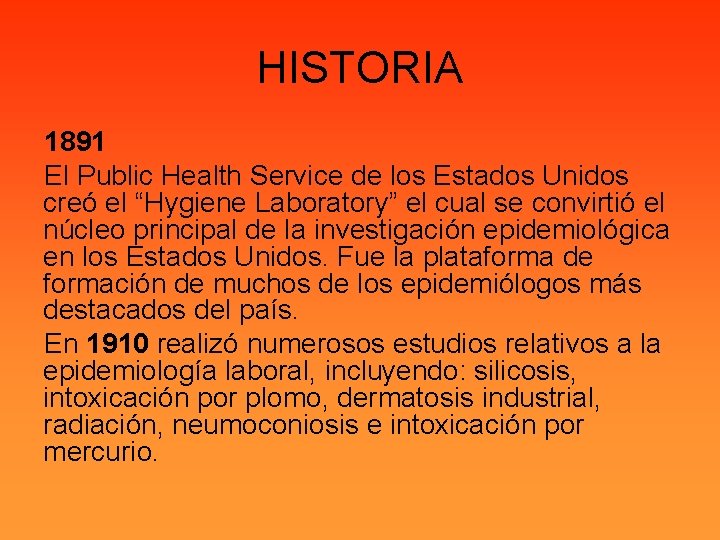 HISTORIA

1891

El Public Health Service de los Estados Unidos creó el "Hygiene Laboratory" el cual se convirtió el núcleo principal de la investigación epidemiológica en los Estados Unidos. Fue la plataforma de formación de muchos de los epidemiólogos más destacados del país.

En 1910 realizó numerosos estudios relativos a la epidemiología laboral, incluyendo: silicosis, intoxicación por plomo, dermatosis industrial, radiación, neumoconiosis e intoxicación por mercurio.